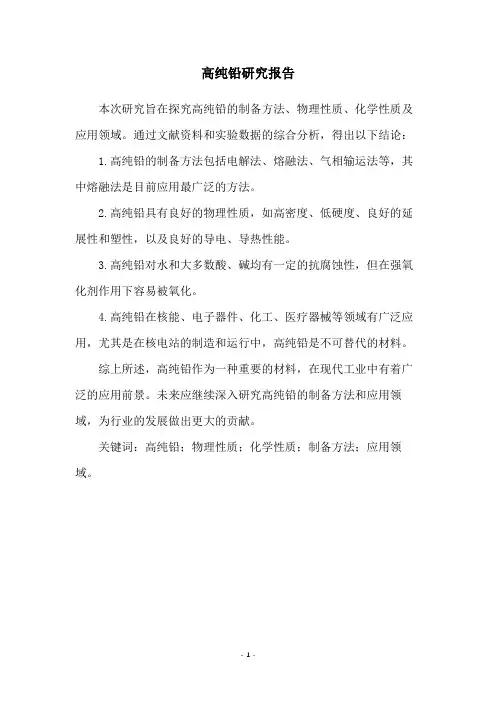 高纯铅研究报告

本次研究旨在探究高纯铅的制备方法、物理性质、化学性质及应用领域。通过文献资料和实验数据的综合分析，得出以下结论：

1.高纯铅的制备方法包括电解法、熔融法、气相输运法等，其中熔融法是目前应用最广泛的方法。

2.高纯铅具有良好的物理性质，如高密度、低硬度、良好的延展性和塑性，以及良好的导电、导热性能。

3.高纯铅对水和大多数酸、碱均有一定的抗腐蚀性，但在强氧化剂作用下容易被氧化。

4.高纯铅在核能、电子器件、化工、医疗器械等领域有广泛应用，尤其是在核电站的制造和运行中，高纯铅是不可替代的材料。

综上所述，高纯铅作为一种重要的材料，在现代工业中有着广泛的应用前景。未来应继续深入研究高纯铅的制备方法和应用领域，为行业的发展做出更大的贡献。

关键词：高纯铅；物理性质；化学性质；制备方法；应用领域。

- 1 -